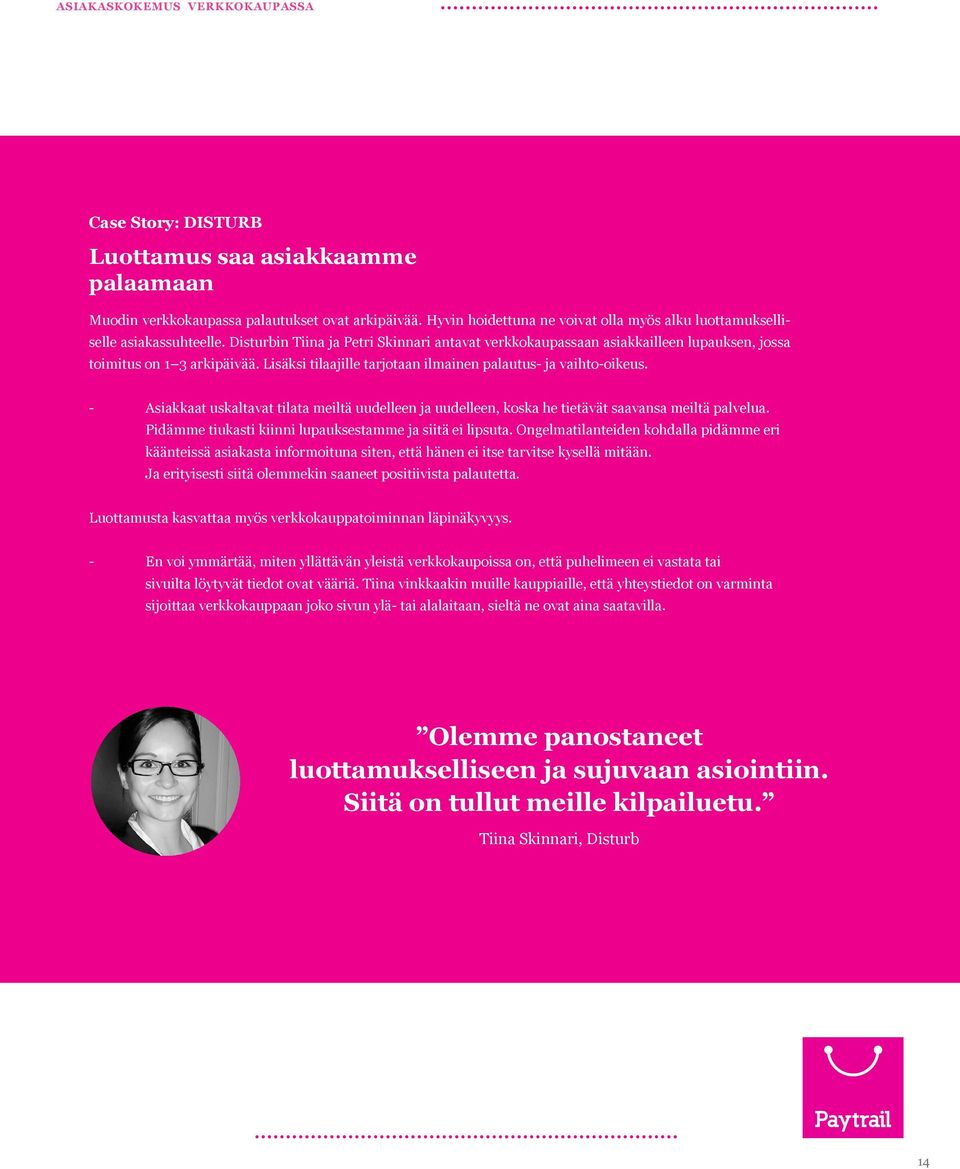 ASIAKASKOKEMUS VERKKOKAUPASSA

Case Story: DISTURB

Luottamus saa asiakkaamme palaamaan

Muodin verkkokaupassa palautukset ovat arkipäivää. Hyvin hoidettuna ne voivat olla myös alku luottamukselliselle asiakassuhteelle. Disturbin Tiina ja Petri Skinnari antavat verkkokaupassaan asiakkailleen lupauksen, jossa toimitus on 1–3 arkipäivää. Lisäksi tilaajille tarjotaan ilmainen palautus- ja vaihto-oikeus.

- Asiakkaat uskaltavat tilata meiltä uudelleen ja uudelleen, koska he tietävät saavansa meiltä palvelua. Pidämme tiukasti kiinni lupauksestamme ja siitä ei lipsuta. Ongelmatilanteiden kohdalla pidämme eri käänteissä asiakasta informoituna siten, että hänen ei itse tarvitse kysellä mitään. Ja erityisesti siitä olemmekin saaneet positiivista palautetta.

Luottamusta kasvattaa myös verkkokauppatoiminnan läpinäkyvyys.

- En voi ymmärtää, miten yllättävän yleistä verkkokaupoissa on, että puhelimeen ei vastata tai sivuilta löytyvät tiedot ovat vääriä. Tiina vinkkaakin muille kauppiaille, että yhteystiedot on varminta sijoittaa verkkokauppaan joko sivun ylä- tai alalaitaan, sieltä ne ovat aina saatavilla.

”Olemme panostaneet luottamukselliseen ja sujuvaan asiointiin. Siitä on tullut meille kilpailuetu.”

Tiina Skinnari, Disturb

Paytrail

14